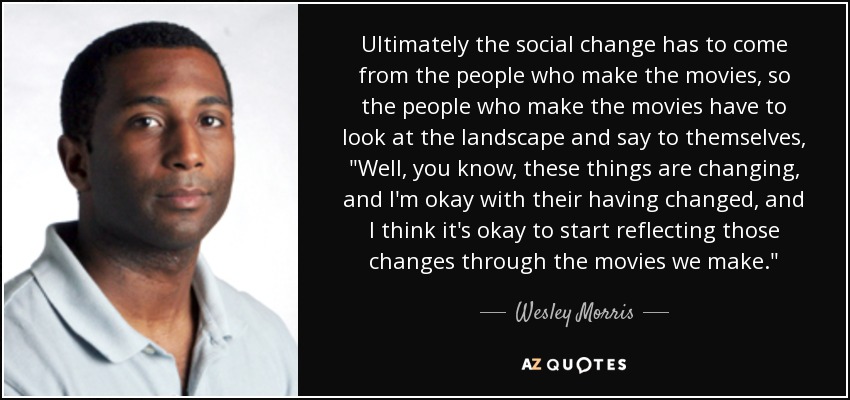 Ultimately the social change has to come from the people who make the movies, so the people who make the movies have to look at the landscape and say to themselves, "Well, you know, these things are changing, and I'm okay with their having changed, and I think it's okay to start reflecting those changes through the movies we make."

— Wesley Morris —

AZ QUOTES